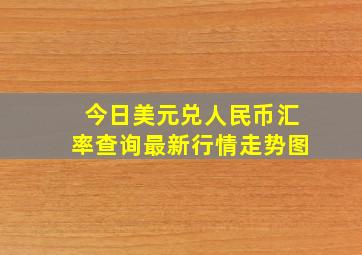 今日美元兑人民币汇率查询最新行情走势图